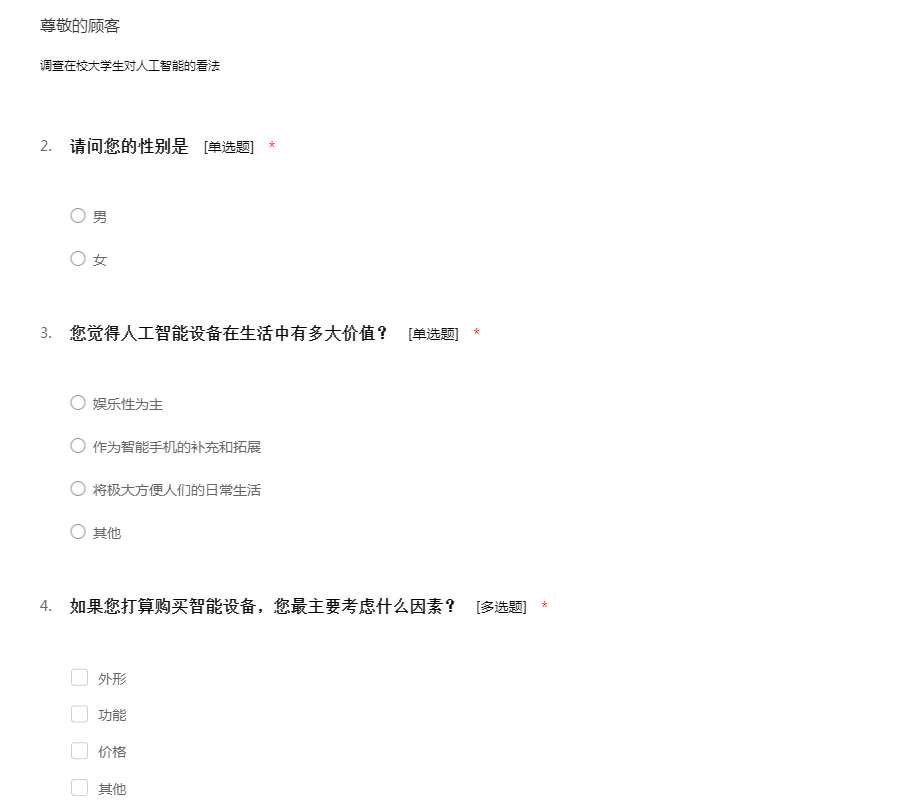 尊敬的顾客

调查在校大学生对人工智能的看法

2. 请问您的性别是 [单选题] *

男

女

3. 您觉得人工智能设备在生活中有多大价值？ [单选题] *

娱乐性为主

作为智能手机的补充和拓展

将极大方便人们的日常生活

其他

4. 如果您打算购买智能设备，您最主要考虑什么因素？ [多选题] *

外形

功能

价格

其他